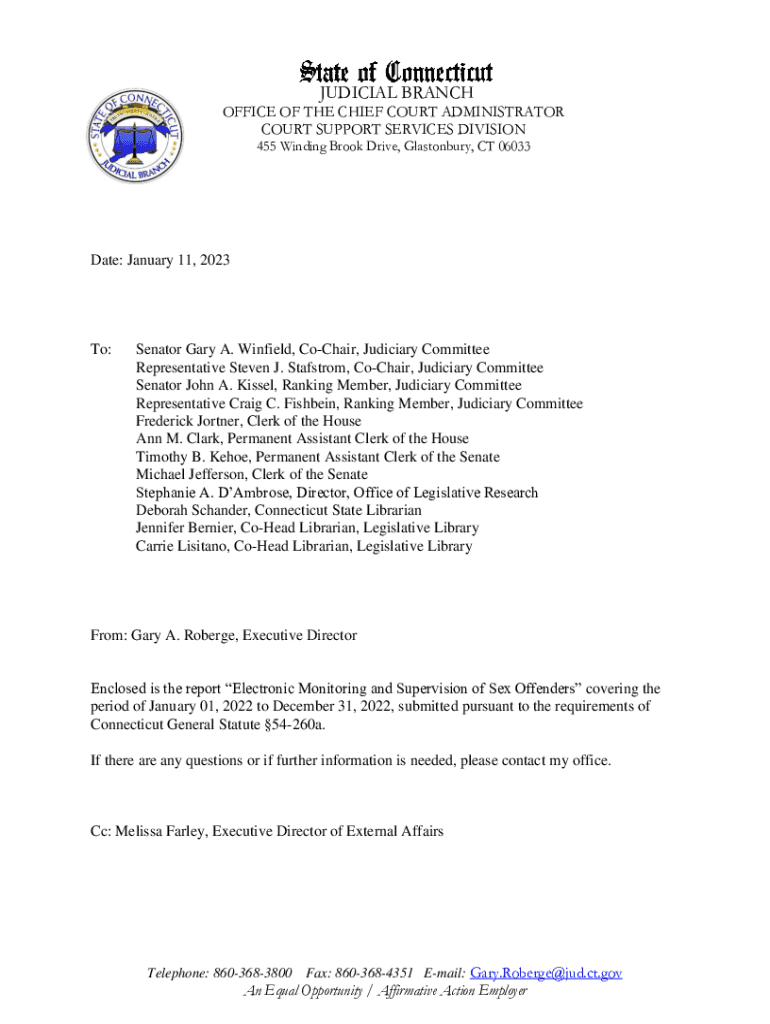 STATE OF CONNECTICUT
JUDICIAL BRANCH

State of Connecticut
JUDICIAL BRANCH
OFFICE OF THE CHIEF COURT ADMINISTRATOR
COURT SUPPORT SERVICES DIVISION
455 Winding Brook Drive, Glastonbury, CT 06033

Date: January 11, 2023

To: Senator Gary A. Winfield, Co-Chair, Judiciary Committee
Representative Steven J. Stafstrom, Co-Chair, Judiciary Committee
Senator John A. Kissel, Ranking Member, Judiciary Committee
Representative Craig C. Fishbein, Ranking Member, Judiciary Committee
Frederick Jortner, Clerk of the House
Ann M. Clark, Permanent Assistant Clerk of the House
Timothy B. Kehoe, Permanent Assistant Clerk of the Senate
Michael Jefferson, Clerk of the Senate
Stephanie A. D'Ambrose, Director, Office of Legislative Research
Deborah Schander, Connecticut State Librarian
Jennifer Bernier, Co-Head Librarian, Legislative Library
Carrie Lisitano, Co-Head Librarian, Legislative Library

From: Gary A. Roberge, Executive Director

Enclosed is the report "Electronic Monitoring and Supervision of Sex Offenders" covering the period of January 01, 2022 to December 31, 2022, submitted pursuant to the requirements of Connecticut General Statute §54-260a.

If there are any questions or if further information is needed, please contact my office.

Cc: Melissa Farley, Executive Director of External Affairs

Telephone: 860-368-3800 Fax: 860-368-4351 E-mail: Gary.Roberge@jud.ct.gov
An Equal Opportunity / Affirmative Action Employer